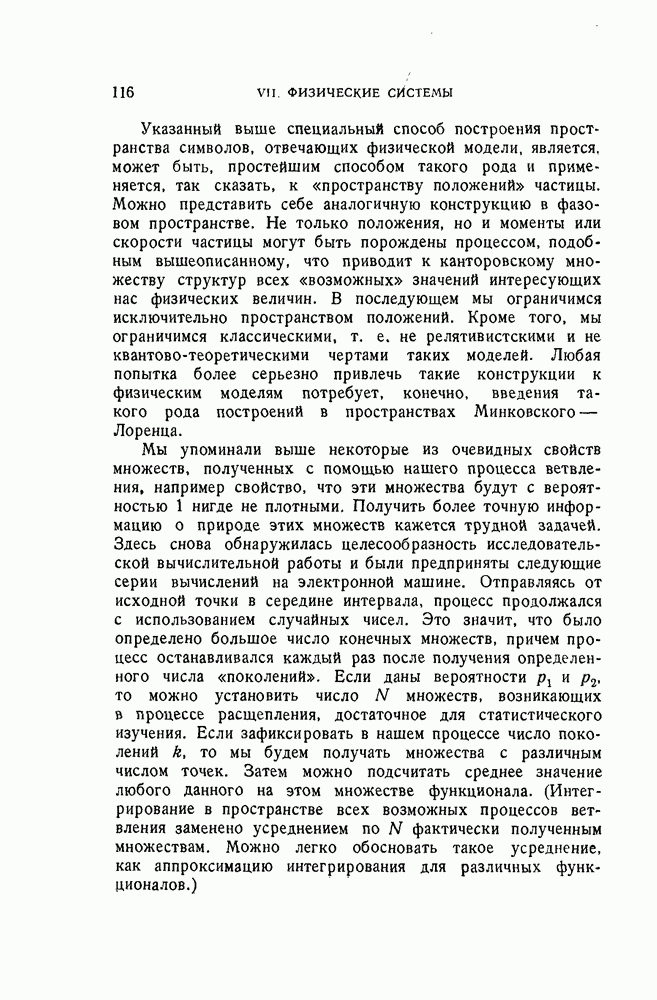 116 VII. ФИЗИЧЕСКИЕ СИСТЕМЫ

Указанный выше специальный способ построения пространства символов, отвечающих физической модели, является, может быть, простейшим способом такого рода и применяется, так сказать, к «пространству положений» частицы. Можно представить себе аналогичную конструкцию в фазовом пространстве. Не только положения, но и моменты или скорости частицы могут быть порождены процессом, подобным вышеописанному, что приводит к канторовскому множеству структур всех «возможных» значений интересующих нас физических величин. В последующем мы ограничимся исключительно пространством положений. Кроме того, мы ограничимся классическими, т. е. не релятивистскими и не квантово-теоретическими чертами таких моделей. Любая попытка более серьезно привлечь такие конструкции к физическим моделям потребует, конечно, введения такого рода построений в пространствах Минковского — Лоренца.

Мы упоминали выше некоторые из очевидных свойств множеств, полученных с помощью нашего процесса ветвления, например свойство, что эти множества будут с вероятностью 1 нигде не плотными. Получить более точную информацию о природе этих множеств кажется трудной задачей. Здесь снова обнаружилась целесообразность исследовательской вычислительной работы и были предприняты следующие серии вычислений на электронной машине. Отправляясь от исходной точки в середине интервала, процесс продолжался с использованием случайных чисел. Это значит, что было определено большое число конечных множеств, причем процесс останавливался каждый раз после получения определенного числа «поколений». Если даны вероятности $p_1$ и $p_2$, то можно установить число $N$ множеств, возникающих в процессе расщепления, достаточное для статистического изучения. Если зафиксировать в нашем процессе число поколений $k$, то мы будем получать множества с различным числом точек. Затем можно подсчитать среднее значение любого данного на этом множестве функционала. (Интегрирование в пространстве всех возможных процессов ветвления заменено усреднением по $N$ фактически полученным множествам. Можно легко обосновать такое усреднение, как аппроксимацию интегрирования для различных функционалов.)